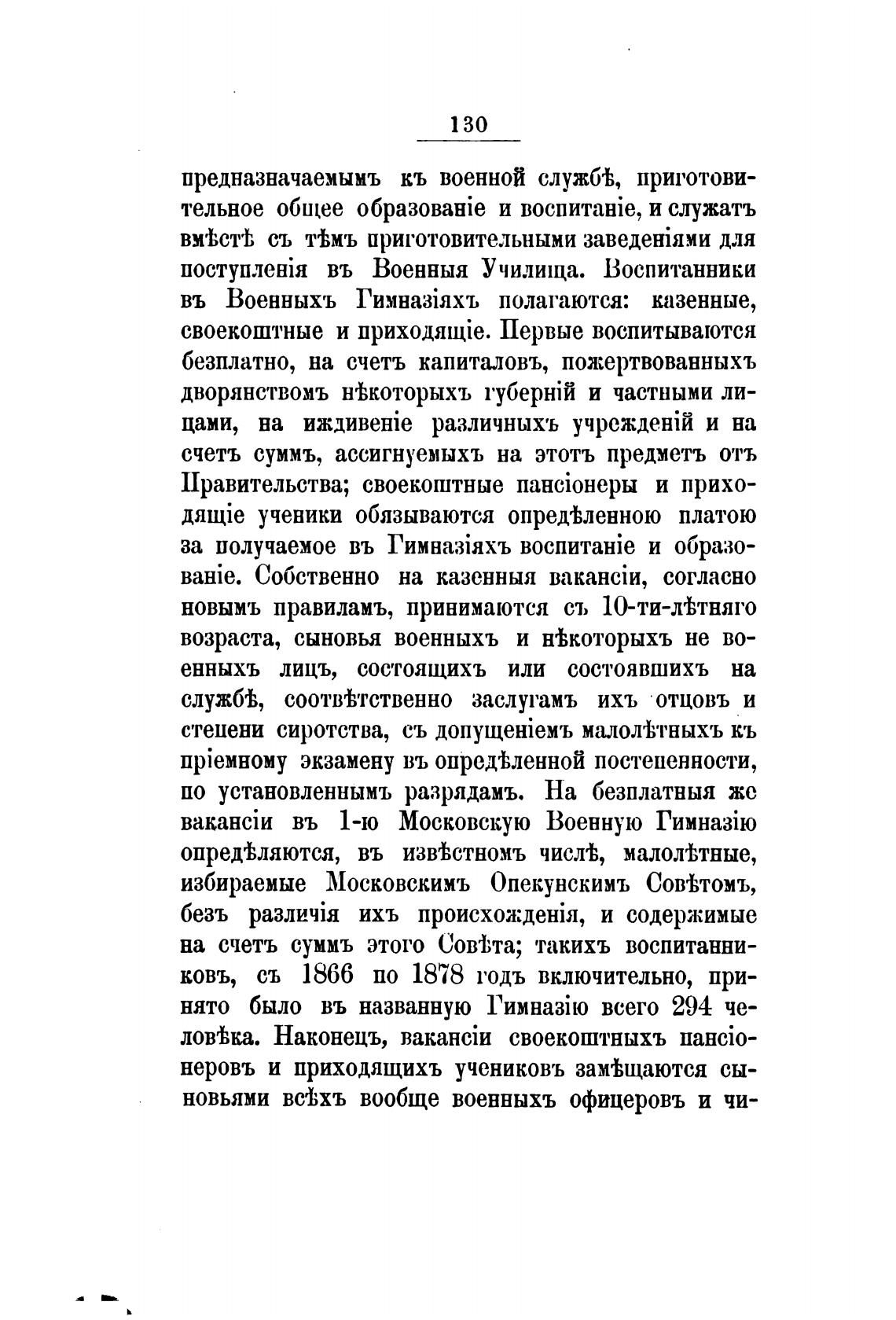 130

предназначаемымъ къ военной службѣ, приготовительное общее образованіе и воспитаніе, и служатъ вмѣстѣ съ тѣмъ приготовительными заведеніями для поступленія въ Военныя Училища. Воспитанники въ Военныхъ Гимназіяхъ полагаются: казенные, своекоштные и приходящіе. Первые воспитываются безплатно, на счетъ капиталовъ, пожертвованныхъ дворянствомъ нѣкоторыхъ губерній и частными лицами, на иждивеніе различныхъ учрежденій и на счетъ суммъ, ассигнуемыхъ на этотъ предметъ отъ Правительства; своекоштные пансіонеры и приходящіе ученики обязываются опредѣленною платою за получаемое въ Гимназіяхъ воспитаніе и образованіе. Собственно на казенныя вакансіи, согласно новымъ правиламъ, принимаются съ 10-ти-лѣтняго возраста, сыновья военныхъ и нѣкоторыхъ не военныхъ лицъ, состоящихъ или состоявшихъ на службѣ, соотвѣтственно заслугамъ ихъ отцовъ и степени сиротства, съ допущеніемъ малолѣтныхъ къ пріемному экзамену въ опредѣленной постепенности, по установленнымъ разрядамъ. На безплатныя же вакансіи въ 1-ю Московскую Военную Гимназію опредѣляются, въ извѣстномъ числѣ, малолѣтные, избираемые Московскимъ Опекунскимъ Совѣтомъ, безъ различія ихъ происхожденія, и содержимые на счетъ суммъ этого Совѣта; такихъ воспитанниковъ, съ 1866 по 1878 годъ включительно, принято было въ названную Гимназію всего 294 человѣка. Наконецъ, вакансіи своекоштныхъ пансіонеровъ и приходящихъ учениковъ замѣщаются сыновьями всѣхъ вообще военныхъ офицеровъ и чи-